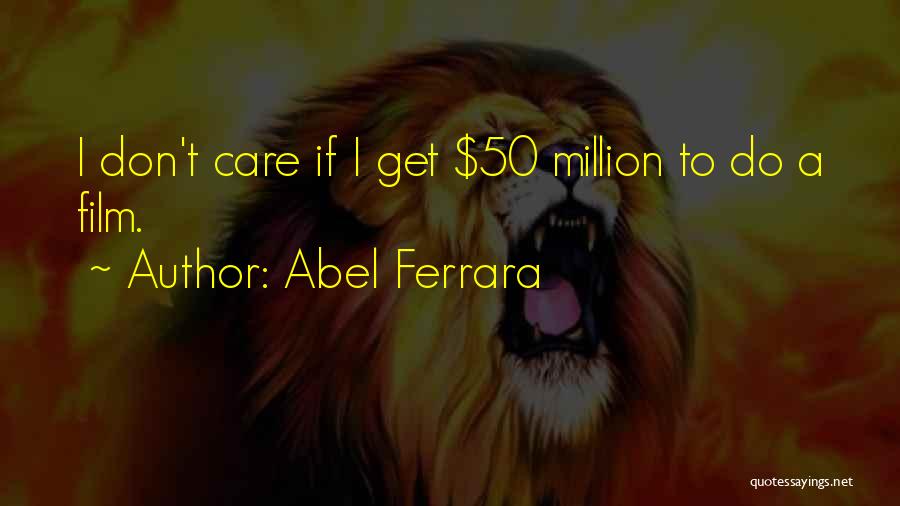 I don't care if I get \$50 million to do a film.

~ Author: Abel Ferrara

quotessayings.net